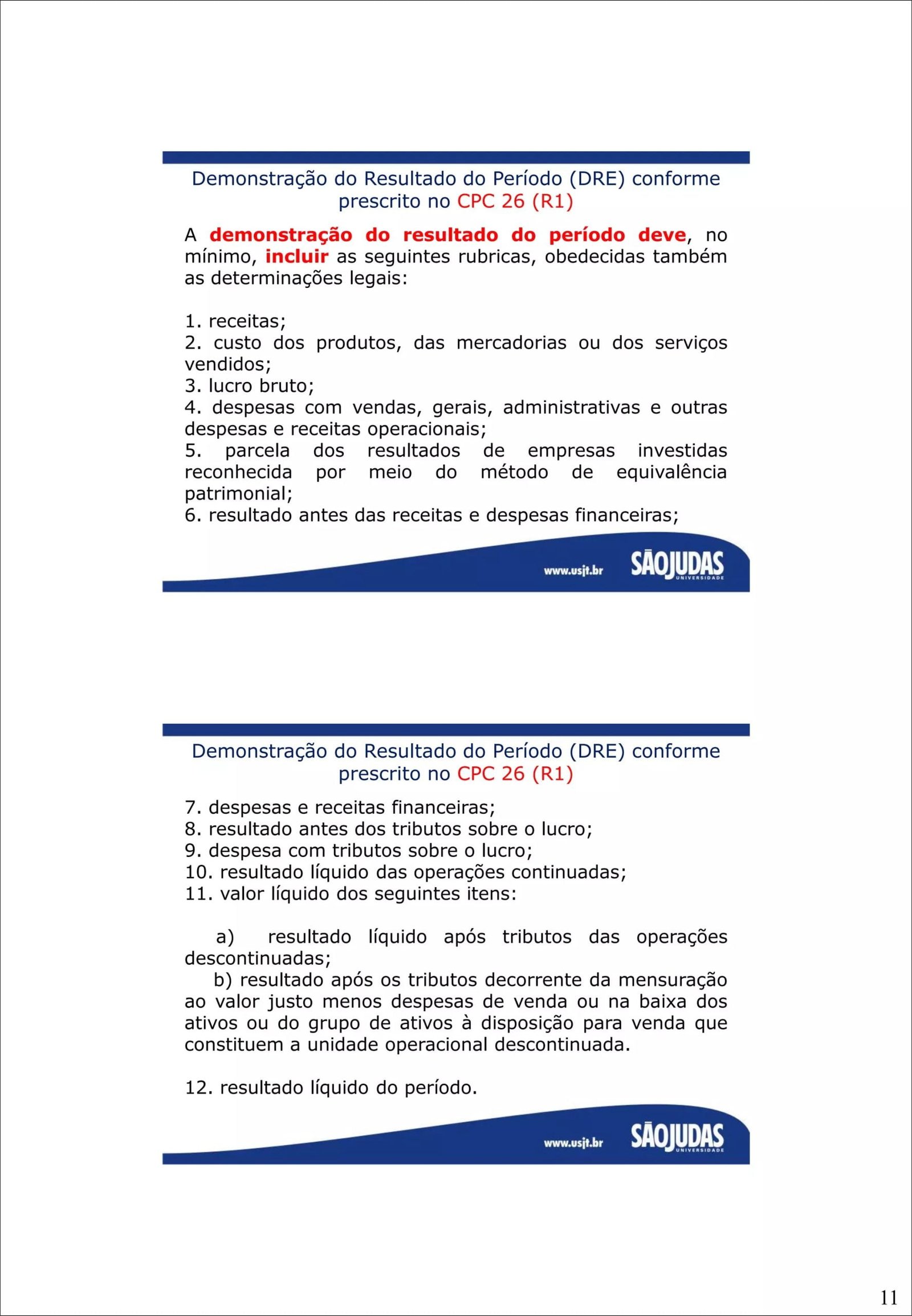 Demonstração do Resultado do Período (DRE) conforme prescrito no CPC 26 (R1)

A demonstração do resultado do período deve, no mínimo, incluir as seguintes rubricas, obedecidas também as determinações legais:

1. receitas;
2. custo dos produtos, das mercadorias ou dos serviços vendidos;
3. lucro bruto;
4. despesas com vendas, gerais, administrativas e outras despesas e receitas operacionais;
5. parcela dos resultados de empresas investidas reconhecida por meio do método de equivalência patrimonial;
6. resultado antes das receitas e despesas financeiras;

www.usjt.br SÃOJUDAS UNIVERSIDADE

Demonstração do Resultado do Período (DRE) conforme prescrito no CPC 26 (R1)

7. despesas e receitas financeiras;
8. resultado antes dos tributos sobre o lucro;
9. despesa com tributos sobre o lucro;
10. resultado líquido das operações continuadas;
11. valor líquido dos seguintes itens:

a) resultado líquido após tributos das operações descontinuadas;
b) resultado após os tributos decorrente da mensuração ao valor justo menos despesas de venda ou na baixa dos ativos ou do grupo de ativos à disposição para venda que constituem a unidade operacional descontinuada.

12. resultado líquido do período.

www.usjt.br SÃOJUDAS UNIVERSIDADE

11